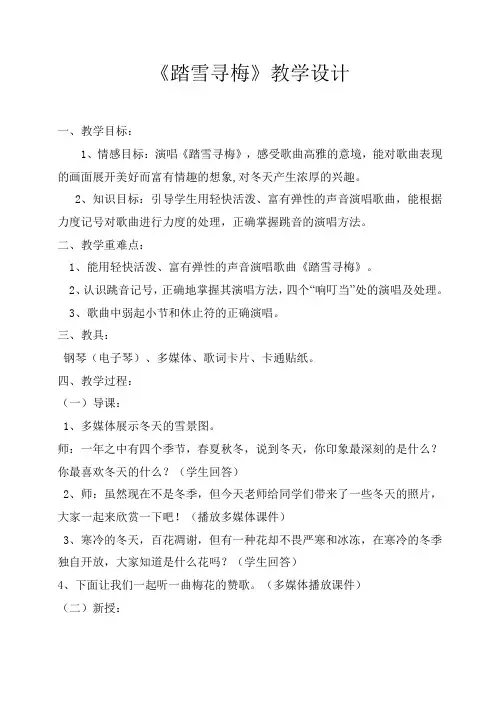 《踏雪寻梅》教学设计

一、教学目标：

1、情感目标：演唱《踏雪寻梅》，感受歌曲高雅的意境，能对歌曲表现的画面展开美好而富有情趣的想象,对冬天产生浓厚的兴趣。

2、知识目标：引导学生用轻快活泼、富有弹性的声音演唱歌曲，能根据力度记号对歌曲进行力度的处理，正确掌握跳音的演唱方法。

二、教学重难点：

1、能用轻快活泼、富有弹性的声音演唱歌曲《踏雪寻梅》。

2、认识跳音记号，正确地掌握其演唱方法，四个“响叮当”处的演唱及处理。

3、歌曲中弱起小节和休止符的正确演唱。

三、教具：

钢琴（电子琴）、多媒体、歌词卡片、卡通贴纸。

四、教学过程：

（一）导课：

1、多媒体展示冬天的雪景图。

师：一年之中有四个季节，春夏秋冬，说到冬天，你印象最深刻的是什么？你最喜欢冬天的什么？（学生回答）

2、师：虽然现在不是冬季，但今天老师给同学们带来了一些冬天的照片，大家一起来欣赏一下吧！（播放多媒体课件）

3、寒冷的冬天，百花凋谢，但有一种花却不畏严寒和冰冻，在寒冷的冬季独自开放，大家知道是什么花吗？（学生回答）

4、下面让我们一起听一曲梅花的赞歌。（多媒体播放课件）

（二）新授：